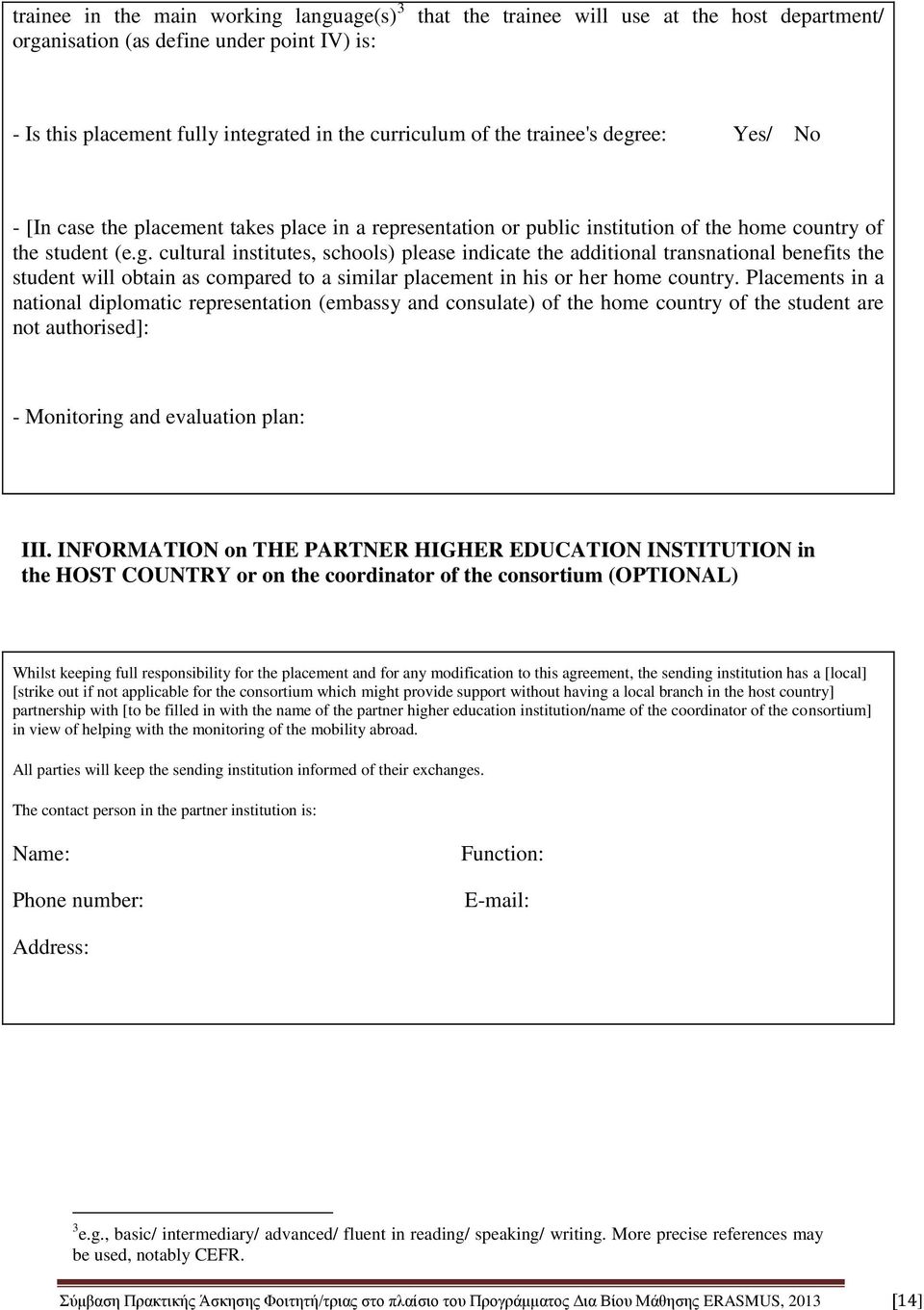 trainee in the main working language(s)$^3$ that the trainee will use at the host department/ organisation (as define under point IV) is:

- Is this placement fully integrated in the curriculum of the trainee's degree: Yes/ No

- [In case the placement takes place in a representation or public institution of the home country of the student (e.g. cultural institutes, schools) please indicate the additional transnational benefits the student will obtain as compared to a similar placement in his or her home country. Placements in a national diplomatic representation (embassy and consulate) of the home country of the student are not authorised]:

- Monitoring and evaluation plan:

III. INFORMATION on THE PARTNER HIGHER EDUCATION INSTITUTION in the HOST COUNTRY or on the coordinator of the consortium (OPTIONAL)

Whilst keeping full responsibility for the placement and for any modification to this agreement, the sending institution has a [local] [strike out if not applicable for the consortium which might provide support without having a local branch in the host country] partnership with [to be filled in with the name of the partner higher education institution/name of the coordinator of the consortium] in view of helping with the monitoring of the mobility abroad.

All parties will keep the sending institution informed of their exchanges.

The contact person in the partner institution is:

Name: Function:

Phone number: E-mail:

Address:

$^3$e.g., basic/ intermediary/ advanced/ fluent in reading/ speaking/ writing. More precise references may be used, notably CEFR.

Σύμβαση Πρακτικής Άσκησης Φοιτητή/τριας στο πλαίσιο του Προγράμματος Δια Βίου Μάθησης ERASMUS, 2013 [14]